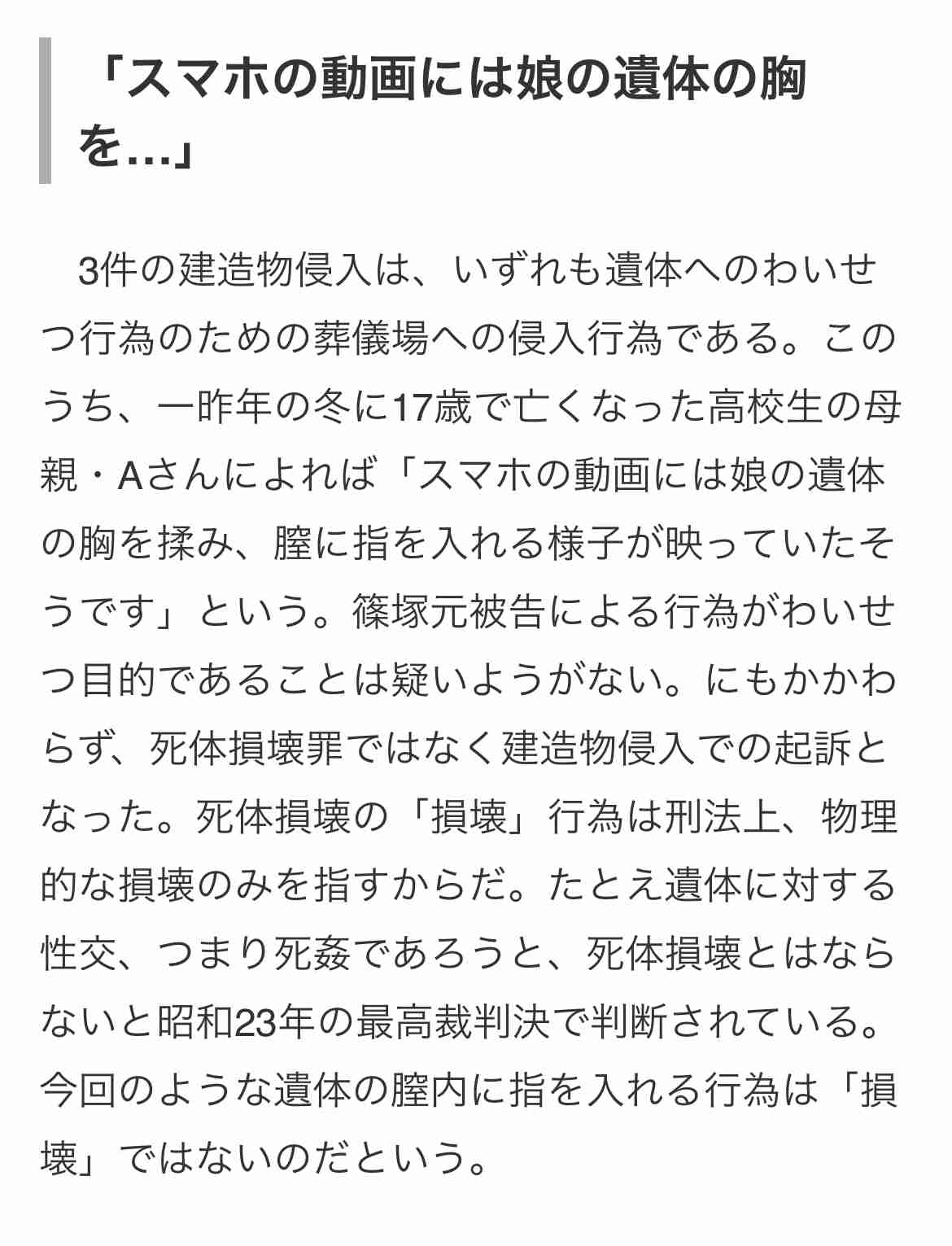 「スマホの動画には娘の遺体の胸を…」

3件の建造物侵入は、いずれも遺体へのわいせつ行為のための葬儀場への侵入行為である。このうち、一昨年の冬に17歳で亡くなった高校生の母親・Aさんによれば「スマホの動画には娘の遺体の胸を揉み、膣に指を入れる様子が映っていたそうです」という。篠塚元被告による行為がわいせつ目的であることは疑いようがない。にもかかわらず、死体損壊罪ではなく建造物侵入での起訴となった。死体損壊の「損壊」行為は刑法上、物理的な損壊のみを指すからだ。たとえ遺体に対する性交、つまり死姦であろうと、死体損壊とはならないと昭和23年の最高裁判決で判断されている。今回のような遺体の膣内に指を入れる行為は「損壊」ではないのだという。